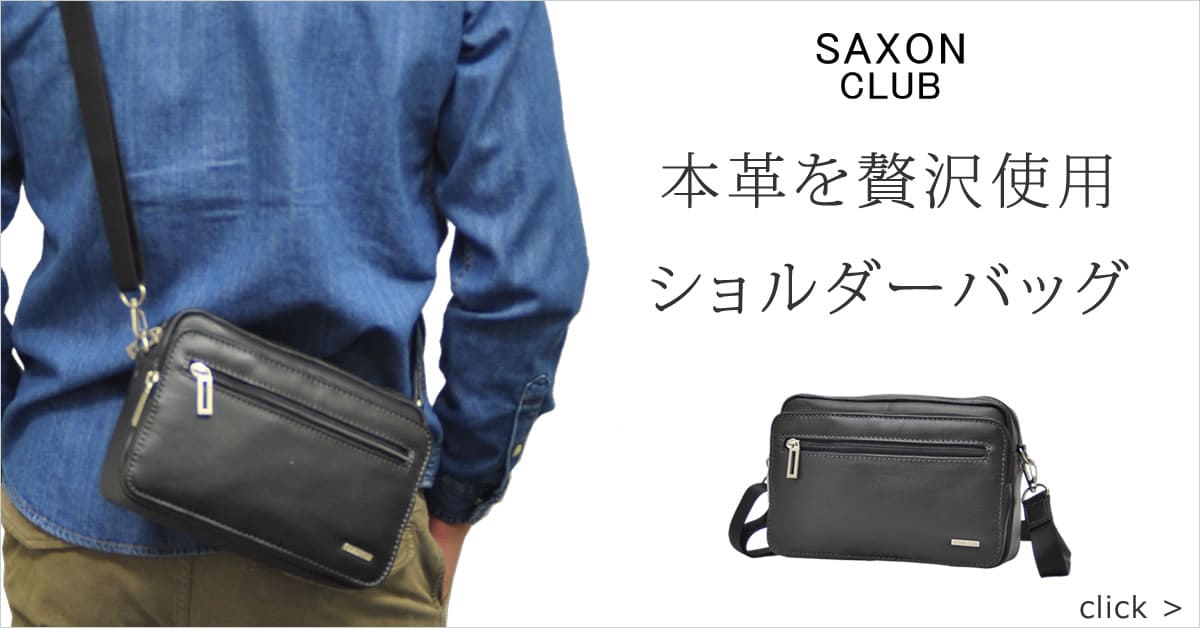 SAXON
CLUB

本革を贅沢使用
ショルダーバッグ

click ＞